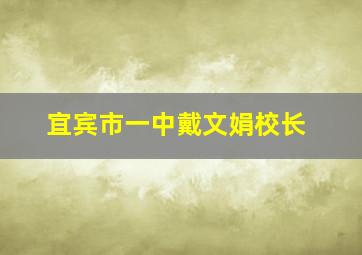 宜宾市一中戴文娟校长